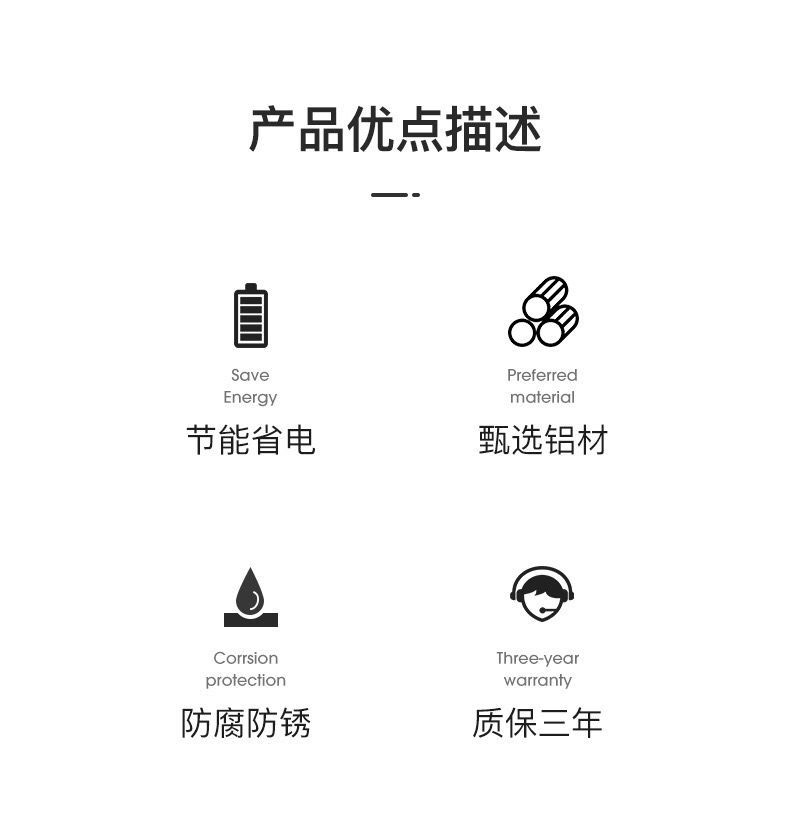 产品优点描述

Save
Energy
节能省电

Preferred
material
甄选铝材

Corrsion
protection
防腐防锈

Three-year
warranty
质保三年